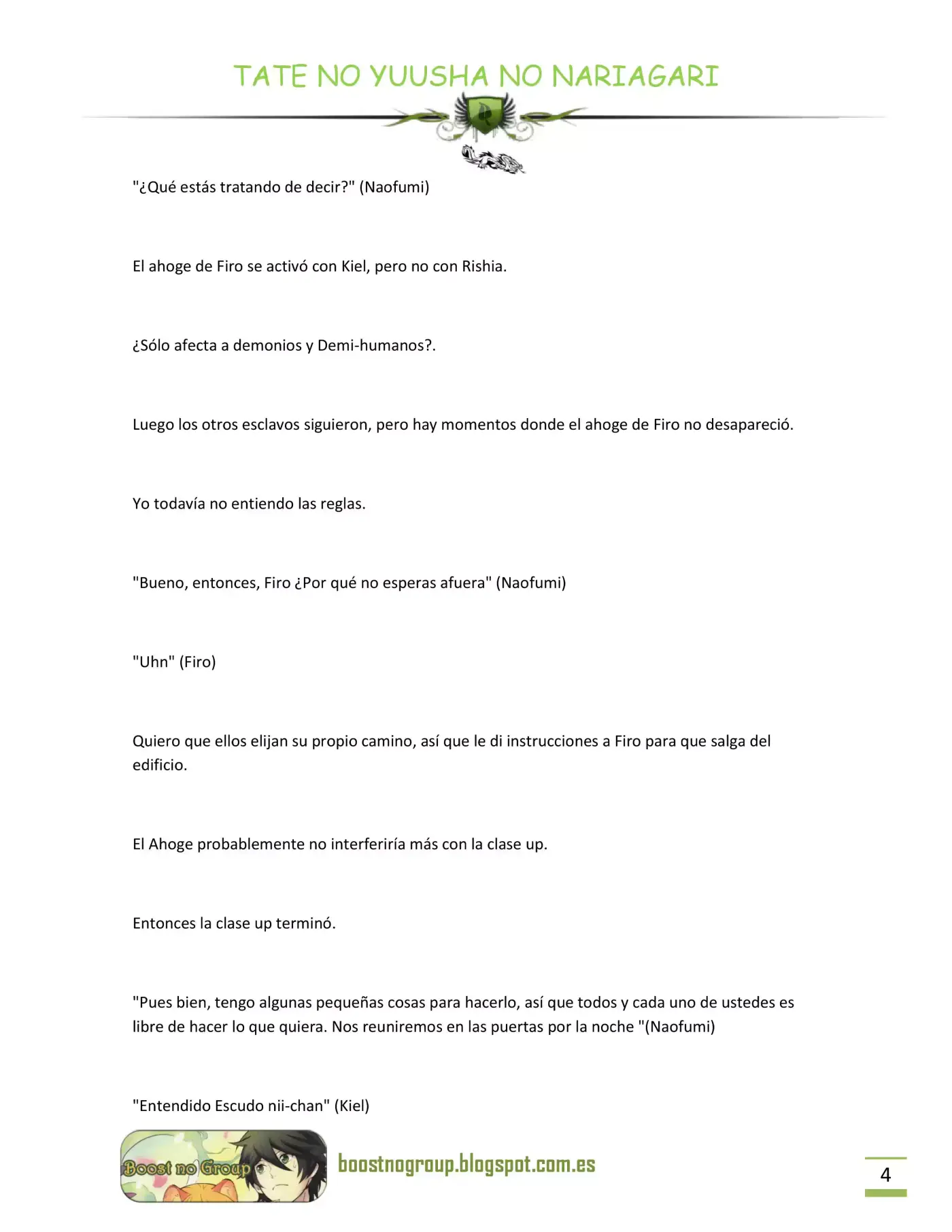 TATE NO YUUSHA NO NARIAGARI

"¿Qué estás tratando de decir?" (Naofumi)

El ahoge de Firo se activó con Kiel, pero no con Rishia.

¿Sólo afecta a demonios y Demi-humanos?.

Luego los otros esclavos siguieron, pero hay momentos donde el ahoge de Firo no desapareció.

Yo todavía no entiendo las reglas.

"Bueno, entonces, Firo ¿Por qué no esperas afuera" (Naofumi)

"Uhn" (Firo)

Quiero que ellos elijan su propio camino, así que le di instrucciones a Firo para que salga del edificio.

El Ahoge probablemente no interferiría más con la clase up.

Entonces la clase up terminó.

"Pues bien, tengo algunas pequeñas cosas para hacerlo, así que todos y cada uno de ustedes es libre de hacer lo que quiera. Nos reuniremos en las puertas por la noche "(Naofumi)

"Entendido Escudo nii-chan" (Kiel)

Boost no Group

boostnogroup.blogspot.com.es

4